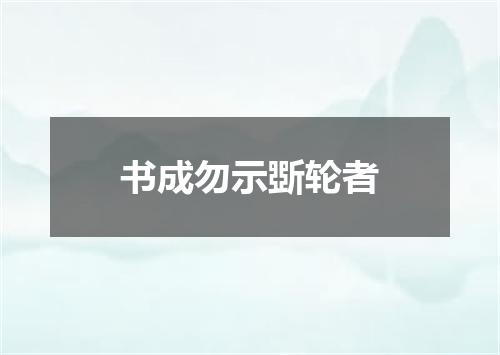 书成勿示斲轮者